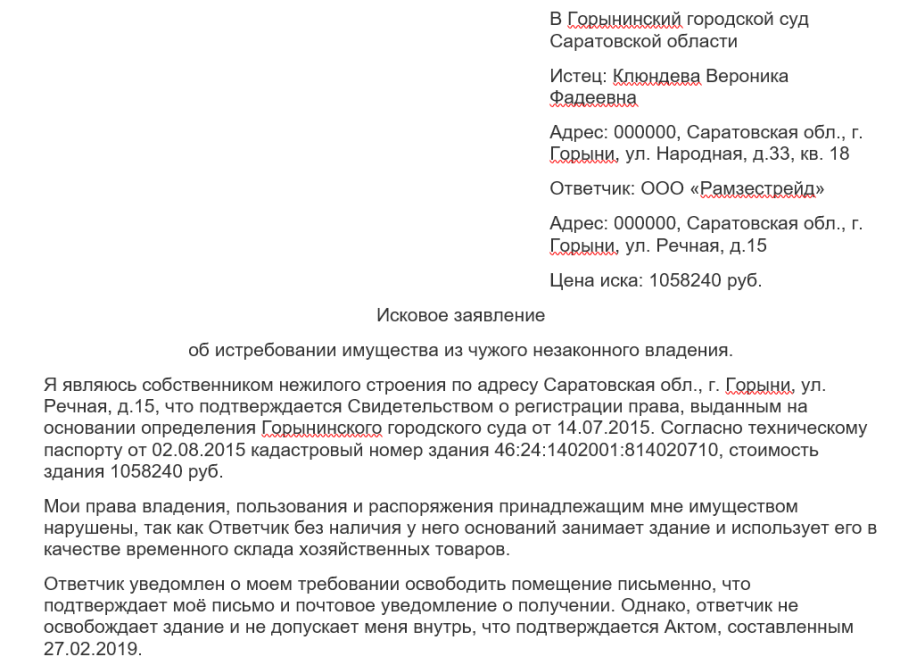 В Горынинский городской суд Саратовской области

Истец: Клюндева Вероника Фадеевна

Адрес: 000000, Саратовская обл., г. Горыни, ул. Народная, д.33, кв. 18

Ответчик: ООО «Рамзестрейд»

Адрес: 000000, Саратовская обл., г. Горыни, ул. Речная, д.15

Цена иска: 1058240 руб.

Исковое заявление

об истребовании имущества из чужого незаконного владения.

Я являюсь собственником нежилого строения по адресу Саратовская обл., г. Горыни, ул. Речная, д.15, что подтверждается Свидетельством о регистрации права, выданным на основании определения Горынинского городского суда от 14.07.2015. Согласно техническому паспорту от 02.08.2015 кадастровый номер здания 46:24:1402001:814020710, стоимость здания 1058240 руб.

Мои права владения, пользования и распоряжения принадлежащим мне имуществом нарушены, так как Ответчик без наличия у него оснований занимает здание и использует его в качестве временного склада хозяйственных товаров.

Ответчик уведомлен о моем требовании освободить помещение письменно, что подтверждает моё письмо и почтовое уведомление о получении. Однако, ответчик не освобождает здание и не допускает меня внутрь, что подтверждается Актом, составленным 27.02.2019.